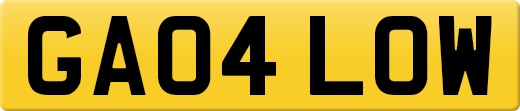 GA04 LOW